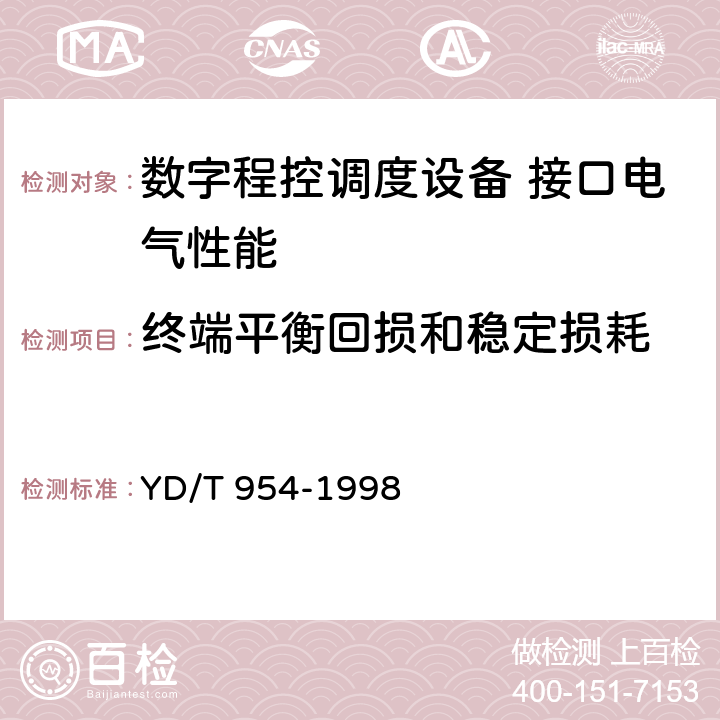 MA CNAS AC ilac-MRA

检测对象：数字程控调度设备 接口电气性能

检测项目：终端平衡回损和稳定损耗

检测标准：YD/T 954-1998

百检 Baijiantest.com

做检测 上百检
400-151-7153